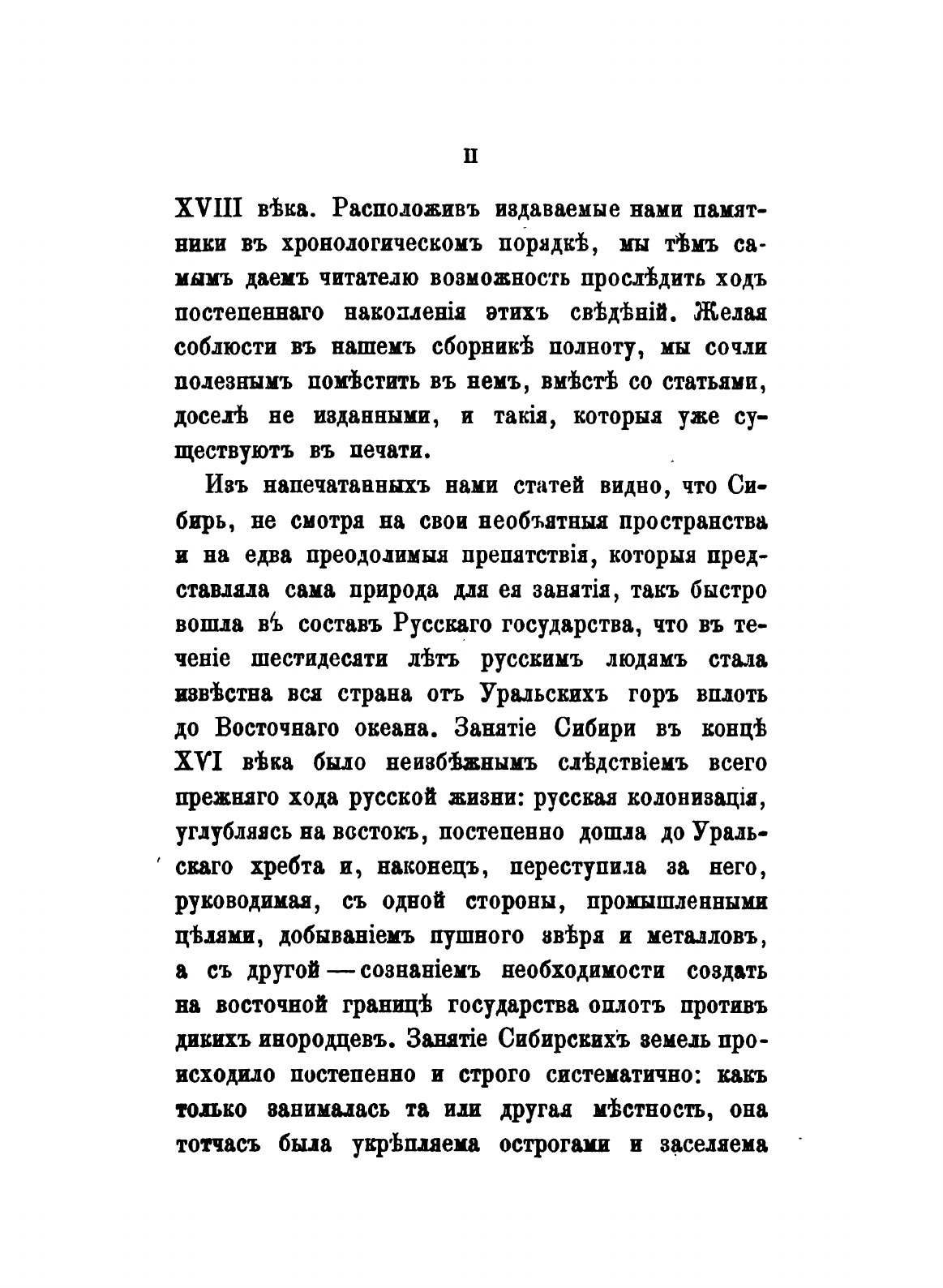 II

XVIII вѣка. Расположивъ издаваемые нами памятники въ хронологическомъ порядкѣ, мы тѣмъ самымъ даемъ читателю возможность прослѣдить ходъ постепеннаго накопленія этихъ свѣдѣній. Желая соблюсти въ нашемъ сборникѣ полноту, мы сочли полезнымъ помѣстить въ немъ, вмѣстѣ со статьями, доселѣ не изданными, и такія, которыя уже существуютъ въ печати.

Изъ напечатанныхъ нами статей видно, что Сибирь, не смотря на свои необъятныя пространства и на едва преодолимыя препятствія, которыя представляла сама природа для ея занятія, такъ быстро вошла въ составъ Русскаго государства, что въ теченіе шестидесяти лѣтъ русскимъ людямъ стала извѣстна вся страна отъ Уральскихъ горъ вплоть до Восточнаго океана. Занятіе Сибири въ концѣ XVI вѣка было неизбѣжнымъ слѣдствіемъ всего прежняго хода русской жизни: русская колонизація, углубляясь на востокъ, постепенно дошла до Уральскаго хребта и, наконецъ, переступила за него, руководимая, съ одной стороны, промышленными цѣлями, добываніемъ пушного звѣря и металловъ, а съ другой — сознаніемъ необходимости создать на восточной границѣ государства оплотъ противъ дикихъ инородцевъ. Занятіе Сибирскихъ земель происходило постепенно и строго систематично: какъ только занималась та или другая мѣстность, она тотчасъ была укрѣпляема острогами и заселяема